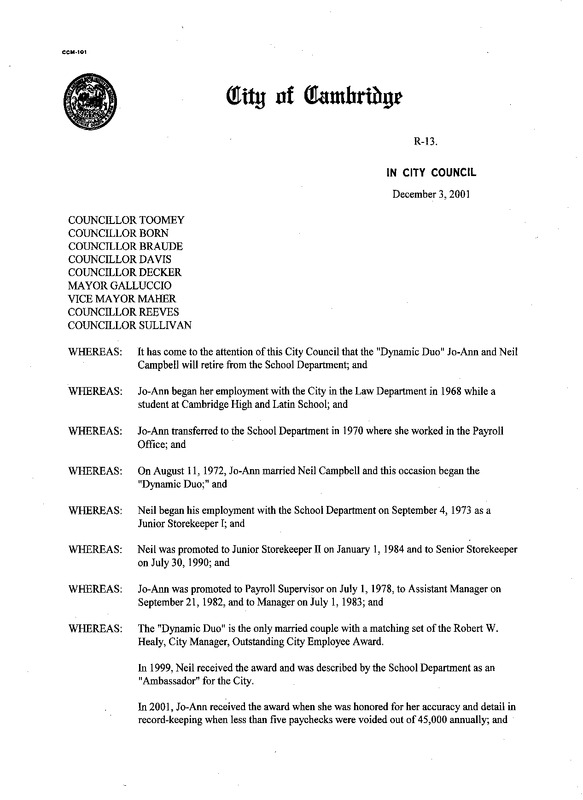 CCM-101

City of Cambridge

R-13.

IN CITY COUNCIL

December 3, 2001

COUNCILLOR TOOMEY
COUNCILLOR BORN
COUNCILLOR BRAUDE
COUNCILLOR DAVIS
COUNCILLOR DECKER
MAYOR GALLUCCIO
VICE MAYOR MAHER
COUNCILLOR REEVES
COUNCILLOR SULLIVAN

WHEREAS: It has come to the attention of this City Council that the "Dynamic Duo" Jo-Ann and Neil Campbell will retire from the School Department; and

WHEREAS: Jo-Ann began her employment with the City in the Law Department in 1968 while a student at Cambridge High and Latin School; and

WHEREAS: Jo-Ann transferred to the School Department in 1970 where she worked in the Payroll Office; and

WHEREAS: On August 11, 1972, Jo-Ann married Neil Campbell and this occasion began the "Dynamic Duo;" and

WHEREAS: Neil began his employment with the School Department on September 4, 1973 as a Junior Storekeeper I; and

WHEREAS: Neil was promoted to Junior Storekeeper II on January 1, 1984 and to Senior Storekeeper on July 30, 1990; and

WHEREAS: Jo-Ann was promoted to Payroll Supervisor on July 1, 1978, to Assistant Manager on September 21, 1982, and to Manager on July 1, 1983; and

WHEREAS: The "Dynamic Duo" is the only married couple with a matching set of the Robert W. Healy, City Manager, Outstanding City Employee Award.

In 1999, Neil received the award and was described by the School Department as an "Ambassador" for the City.

In 2001, Jo-Ann received the award when she was honored for her accuracy and detail in record-keeping when less than five paychecks were voided out of 45,000 annually; and